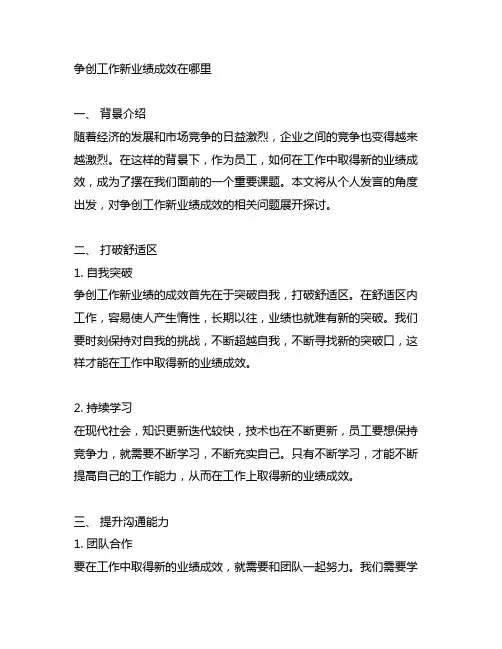 争创工作新业绩成效在哪里

一、 背景介绍

随着经济的发展和市场竞争的日益激烈，企业之间的竞争也变得越来越激烈。在这样的背景下，作为员工，如何在工作中取得新的业绩成效，成为了摆在我们面前的一个重要课题。本文将从个人发言的角度出发，对争创工作新业绩成效的相关问题展开探讨。

二、 打破舒适区

1.自我突破

争创工作新业绩的成效首先在于突破自我，打破舒适区。在舒适区内工作，容易使人产生惰性，长期以往，业绩也就难有新的突破。我们要时刻保持对自我的挑战，不断超越自我，不断寻找新的突破口，这样才能在工作中取得新的业绩成效。

2.持续学习

在现代社会，知识更新迭代较快，技术也在不断更新，员工要想保持竞争力，就需要不断学习，不断充实自己。只有不断学习，才能不断提高自己的工作能力，从而在工作上取得新的业绩成效。

三、 提升沟通能力

1.团队合作

要在工作中取得新的业绩成效，就需要和团队一起努力。我们需要学